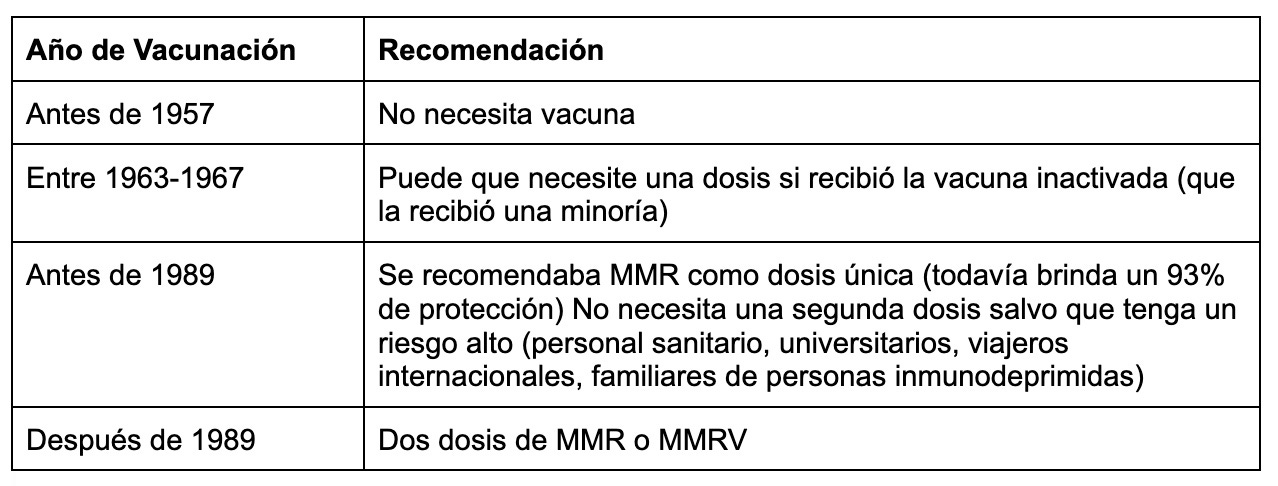 | Año de Vacunación | Recomendación |
|---|---|
| Antes de 1957 | No necesita vacuna |
| Entre 1963-1967 | Puede que necesite una dosis si recibió la vacuna inactivada (que la recibió una minoría) |
| Antes de 1989 | Se recomendaba MMR como dosis única (todavía brinda un 93% de protección) No necesita una segunda dosis salvo que tenga un riesgo alto (personal sanitario, universitarios, viajeros internacionales, familiares de personas inmunodeprimidas) |
| Después de 1989 | Dos dosis de MMR o MMRV |